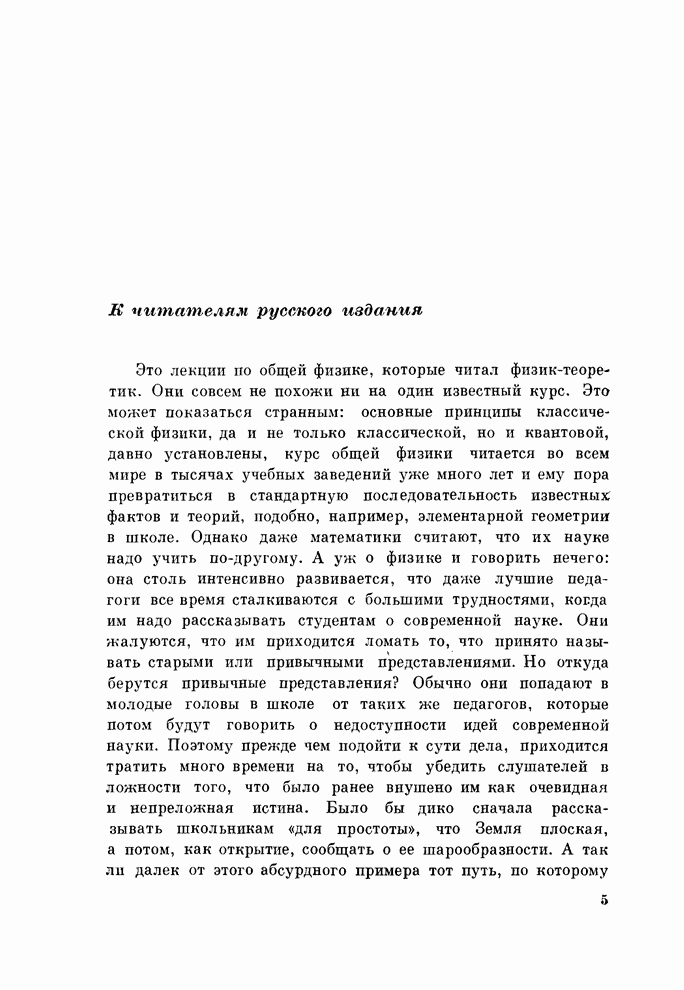 К читателям русского издания

Это лекции по общей физике, которые читал физик-теоретик. Они совсем не похожи ни на один известный курс. Это может показаться странным: основные принципы классической физики, да и не только классической, но и квантовой, давно установлены, курс общей физики читается во всем мире в тысячах учебных заведений уже много лет и ему пора превратиться в стандартную последовательность известных фактов и теорий, подобно, например, элементарной геометрии в школе. Однако даже математики считают, что их науке надо учить по-другому. А уж о физике и говорить нечего: она столь интенсивно развивается, что даже лучшие педагоги все время сталкиваются с большими трудностями, когда им надо рассказывать студентам о современной науке. Они жалуются, что им приходится ломать то, что принято называть старыми или привычными представлениями. Но откуда берутся привычные представления? Обычно они попадают в молодые головы в школе от таких же педагогов, которые потом будут говорить о недоступности идей современной науки. Поэтому прежде чем подойти к сути дела, приходится тратить много времени на то, чтобы убедить слушателей в ложности того, что было ранее внушено им как очевидная и непреложная истина. Было бы дико сначала рассказывать школьникам «для простоты», что Земля плоская, а потом, как открытие, сообщать о ее шарообразности. А так ли далек от этого абсурдного примера тот путь, по которому

5